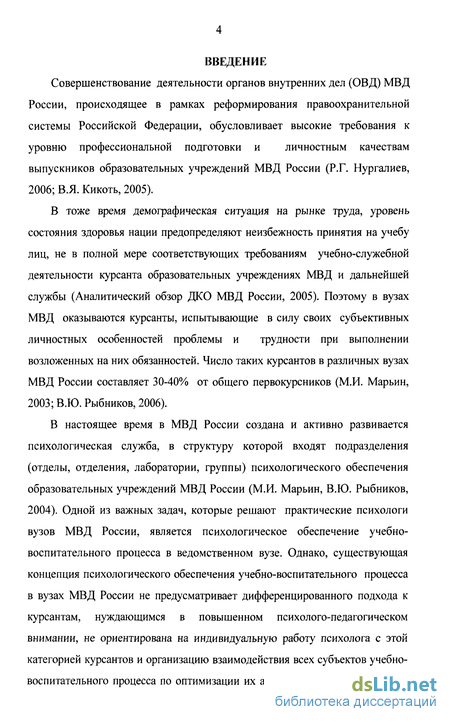 4

ВВЕДЕНИЕ

Совершенствование деятельности органов внутренних дел (ОВД) МВД России, происходящее в рамках реформирования правоохранительной системы Российской Федерации, обусловливает высокие требования к уровню профессиональной подготовки и личностным качествам выпускников образовательных учреждений МВД России (Р.Г. Нургалиев, 2006; В.Я. Кикоть, 2005).

В тоже время демографическая ситуация на рынке труда, уровень состояния здоровья нации предопределяют неизбежность принятия на учебу лиц, не в полной мере соответствующих требованиям учебно-служебной деятельности курсанта образовательных учреждениях МВД и дальнейшей службы (Аналитический обзор ДКО МВД России, 2005). Поэтому в вузах МВД оказываются курсанты, испытывающие в силу своих субъективных личностных особенностей проблемы и трудности при выполнении возложенных на них обязанностей. Число таких курсантов в различных вузах МВД России составляет 30-40% от общего первокурсников (М.И. Марьин, 2003; В.Ю. Рыбников, 2006).

В настоящее время в МВД России создана и активно развивается психологическая служба, в структуру которой входят подразделения (отделы, отделения, лаборатории, группы) психологического обеспечения образовательных учреждений МВД России (М.И. Марьин, В.Ю. Рыбников, 2004). Одной из важных задач, которые решают практические психологи вузов МВД России, является психологическое обеспечение учебно-воспитательного процесса в ведомственном вузе. Однако, существующая концепция психологического обеспечения учебно-воспитательного процесса в вузах МВД России не предусматривает дифференцированного подхода к курсантам, нуждающимся в повышенном психолого-педагогическом внимании, не ориентирована на индивидуальную работу психолога с этой категорией курсантов и организацию взаимодействия всех субъектов учебно-воспитательного процесса по оптимизации их а

dsLib.net
библиотека диссертаций